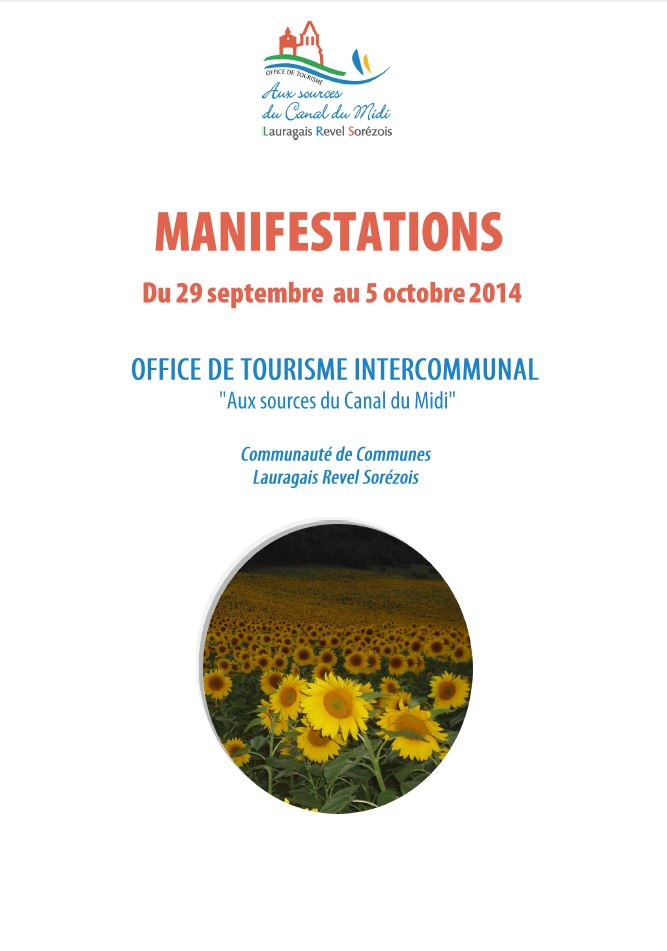 OFFICE DE TOURISME
Aux sources du Canal du Midi
Lauragais Revel Sorézois

MANIFESTATIONS

Du 29 septembre au 5 octobre 2014

OFFICE DE TOURISME INTERCOMMUNAL
"Aux sources du Canal du Midi"

Communauté de Communes
Lauragais Revel Sorézois